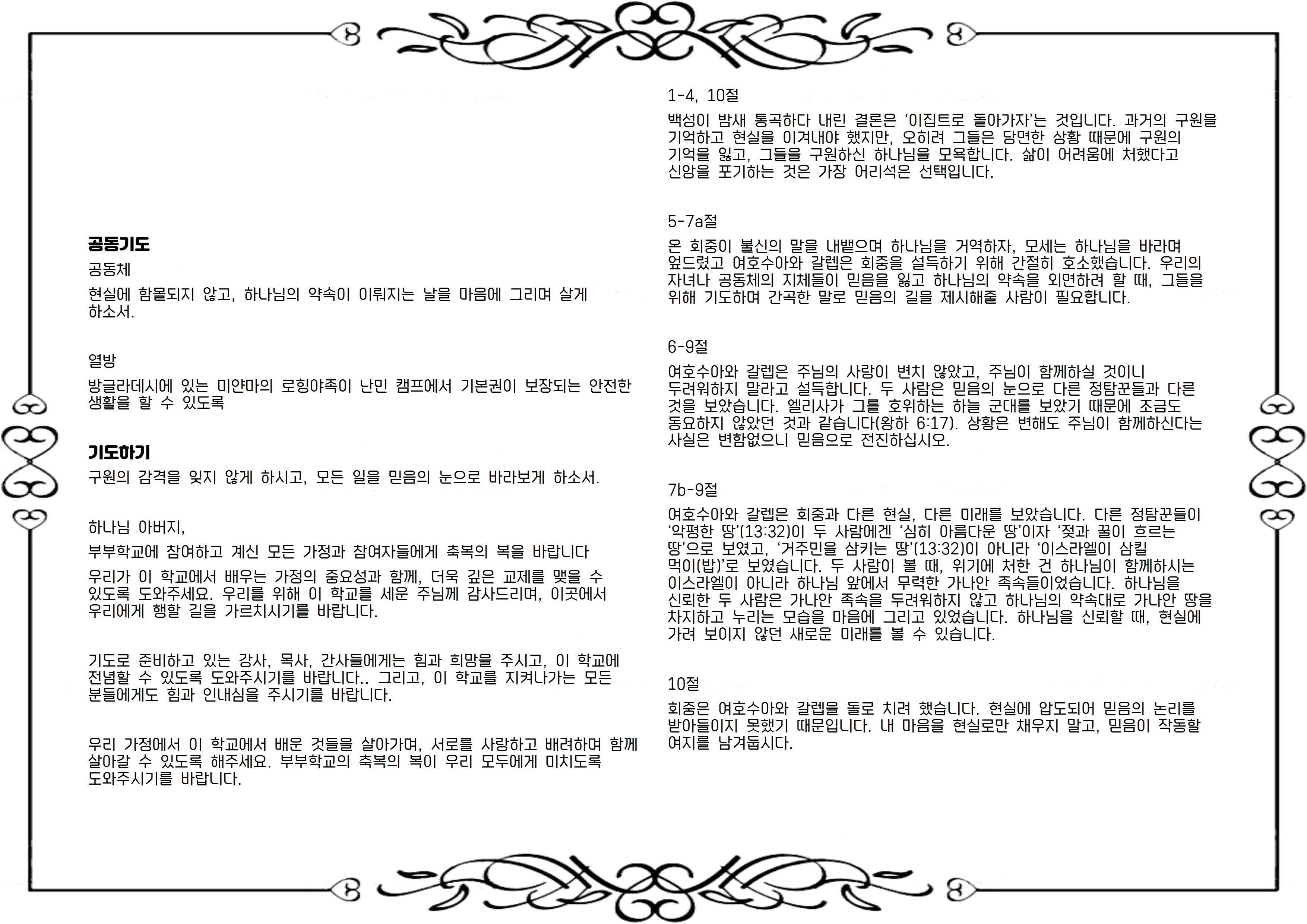 공동기도

공동체

현실에 함몰되지 않고, 하나님의 약속이 이뤄지는 날을 마음에 그리며 살게 하소서.

열방

방글라데시에 있는 미얀마의 로힝야족이 난민 캠프에서 기본권이 보장되는 안전한 생활을 할 수 있도록

기도하기

구원의 감격을 잊지 않게 하시고, 모든 일을 믿음의 눈으로 바라보게 하소서.

하나님 아버지,

부부학교에 참여하고 계신 모든 가정과 참여자들에게 축복의 복을 바랍니다

우리가 이 학교에서 배우는 가정의 중요성과 함께, 더욱 깊은 교제를 맺을 수 있도록 도와주세요. 우리를 위해 이 학교를 세운 주님께 감사드리며, 이곳에서 우리에게 행할 길을 가르치시기를 바랍니다.

기도로 준비하고 있는 강사, 목사, 간사들에게는 힘과 희망을 주시고, 이 학교에 전념할 수 있도록 도와주시기를 바랍니다.. 그리고, 이 학교를 지켜나가는 모든 분들에게도 힘과 인내심을 주시기를 바랍니다.

우리 가정에서 이 학교에서 배운 것들을 살아가며, 서로를 사랑하고 배려하며 함께 살아갈 수 있도록 해주세요. 부부학교의 축복의 복이 우리 모두에게 미치도록 도와주시기를 바랍니다.

1-4, 10절

백성이 밤새 통곡하다 내린 결론은 ‘이집트로 돌아가자’는 것입니다. 과거의 구원을 기억하고 현실을 이겨내야 했지만, 오히려 그들은 당면한 상황 때문에 구원의 기억을 잃고, 그들을 구원하신 하나님을 모욕합니다. 삶이 어려움에 처했다고 신앙을 포기하는 것은 가장 어리석은 선택입니다.

5-7a절

온 회중이 불신의 말을 내뱉으며 하나님을 거역하자, 모세는 하나님을 바라며 엎드렸고 여호수아와 갈렙은 회중을 설득하기 위해 간절히 호소했습니다. 우리의 자녀나 공동체의 지체들이 믿음을 잃고 하나님의 약속을 외면하려 할 때, 그들을 위해 기도하며 간곡한 말로 믿음의 길을 제시해줄 사람이 필요합니다.

6-9절

여호수아와 갈렙은 주님의 사랑이 변치 않았고, 주님이 함께하실 것이니 두려워하지 말라고 설득합니다. 두 사람은 믿음의 눈으로 다른 정탐꾼들과 다른 것을 보았습니다. 엘리사가 그를 호위하는 하늘 군대를 보았기 때문에 조금도 동요하지 않았던 것과 같습니다(왕하 6:17). 상황은 변해도 주님이 함께하신다는 사실은 변함없으니 믿음으로 전진하십시오.

7b-9절

여호수아와 갈렙은 회중과 다른 현실, 다른 미래를 보았습니다. 다른 정탐꾼들이 ‘악평한 땅’(13:32)이 두 사람에겐 ‘심히 아름다운 땅’이자 ‘젖과 꿀이 흐르는 땅’으로 보였고, ‘거주민을 삼키는 땅’(13:32)이 아니라 ‘이스라엘이 삼킬 먹이(밥)’로 보였습니다. 두 사람이 볼 때, 위기에 처한 건 하나님이 함께하시는 이스라엘이 아니라 하나님 앞에서 무력한 가나안 족속들이었습니다. 하나님을 신뢰한 두 사람은 가나안 족속을 두려워하지 않고 하나님의 약속대로 가나안 땅을 차지하고 누리는 모습을 마음에 그리고 있었습니다. 하나님을 신뢰할 때, 현실에 가려 보이지 않던 새로운 미래를 볼 수 있습니다.

10절

회중은 여호수아와 갈렙을 돌로 치려 했습니다. 현실에 압도되어 믿음의 논리를 받아들이지 못했기 때문입니다. 내 마음을 현실로만 채우지 말고, 믿음이 작동할 여지를 남겨둡시다.